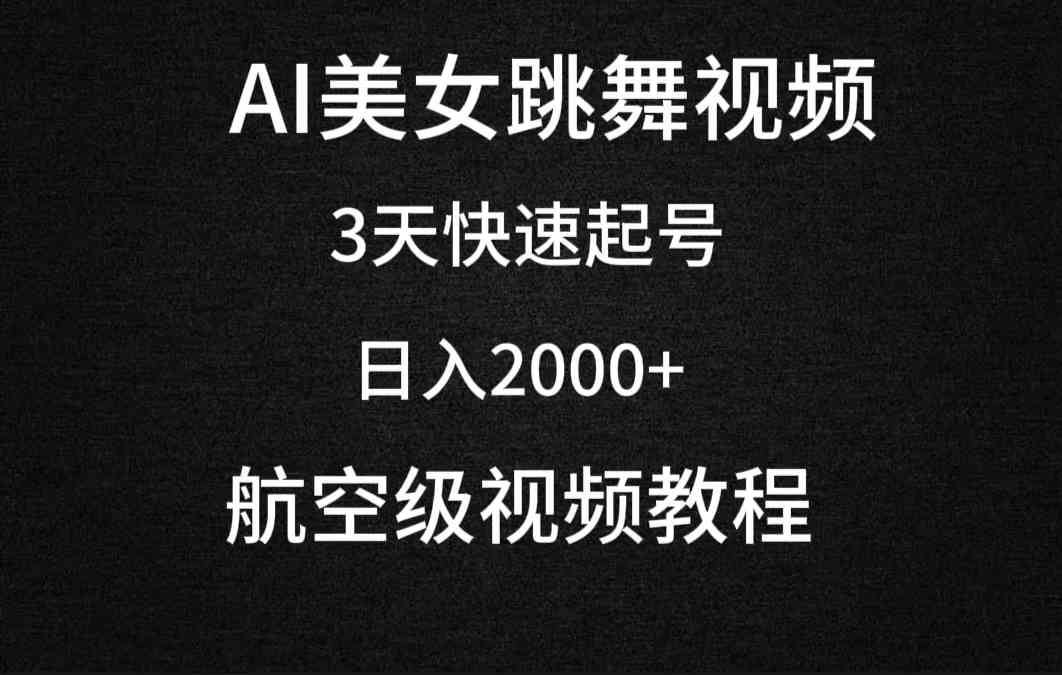 AI美女跳舞视频

3天快速起号

日入2000+

航空级视频教程